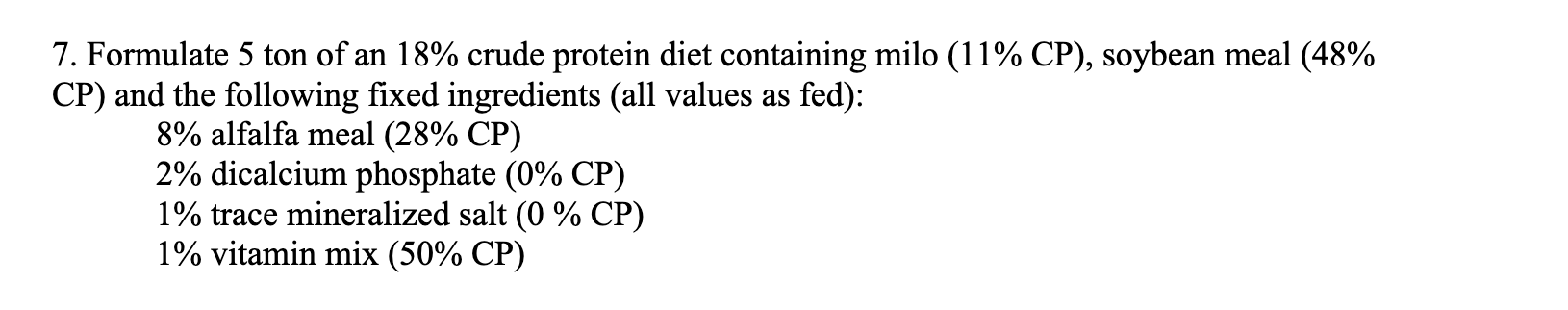 7. Formulate 5 ton of an 18% crude protein diet containing milo (11% CP), soybean meal (48% CP) and the following fixed ingredients (all values as fed):

8% alfalfa meal (28% CP)
2% dicalcium phosphate (0% CP)
1% trace mineralized salt (0 % CP)
1% vitamin mix (50% CP)